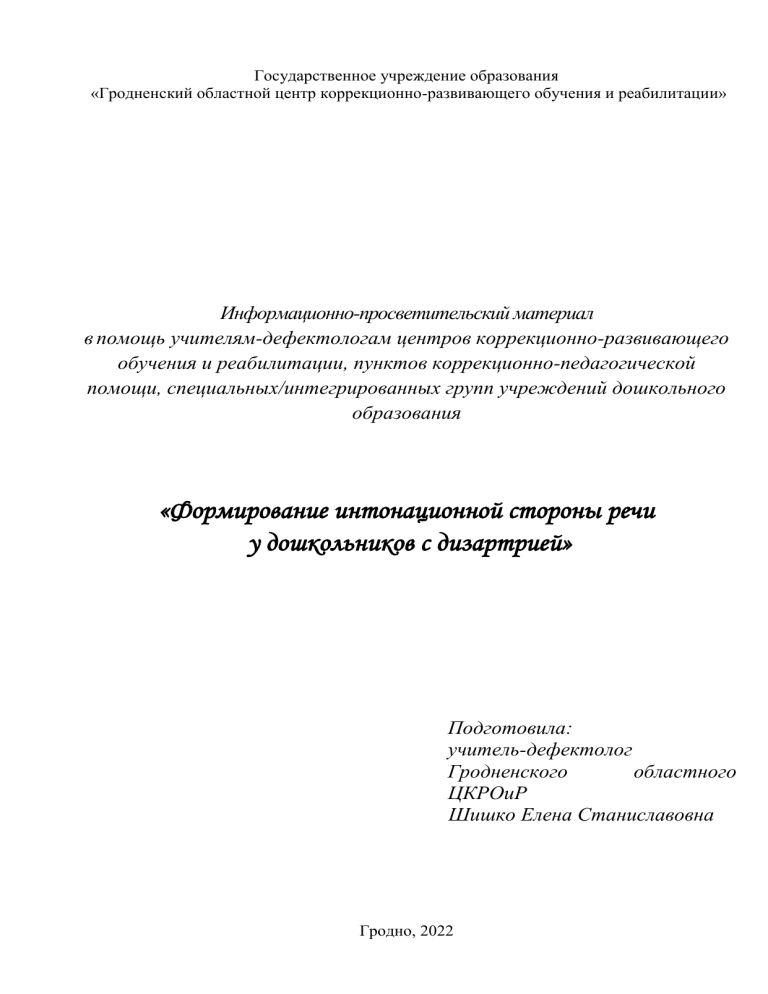 Государственное учреждение образования
«Гродненский областной центр коррекционно-развивающего обучения и реабилитации»

Информационно-просветительский материал
в помощь учителям-дефектологам центров коррекционно-развивающего обучения и реабилитации, пунктов коррекционно-педагогической помощи, специальных/интегрированных групп учреждений дошкольного образования

«Формирование интонационной стороны речи
у дошкольников с дизартрией»

Подготовила:
учитель-дефектолог
Гродненского областного ЦКРОиР
Шишко Елена Станиславовна

Гродно, 2022